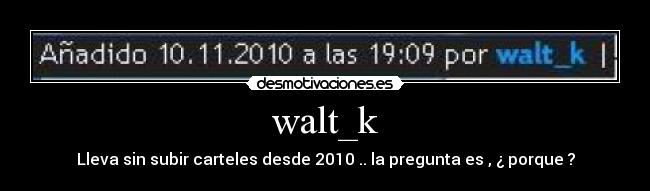 Añadido 10.11.2010 a las 19:09 por walt_k |

desmotivaciones.es

walt_k

Lleva sin subir carteles desde 2010 .. la pregunta es , ¿ porque ?